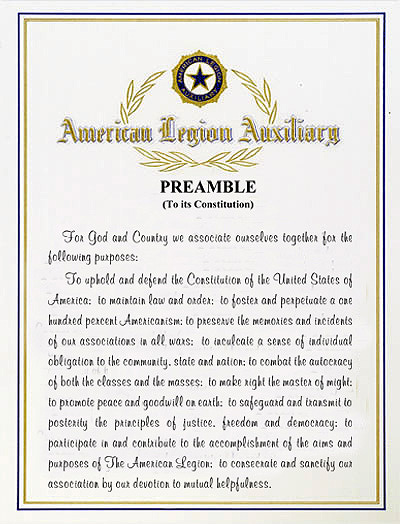 AMERICAN LEGION AUXILIARY

American Legion Auxiliary

PREAMBLE
(To its Constitution)

For God and Country we associate ourselves together for the following purposes:

To uphold and defend the Constitution of the United States of America; to maintain law and order; to foster and perpetuate a one hundred percent Americanism; to preserve the memories and incidents of our associations in all wars; to inculcate a sense of individual obligation to the community, state and nation; to combat the autocracy of both the classes and the masses; to make right the master of might; to promote peace and goodwill on earth; to safeguard and transmit to posterity the principles of justice, freedom and democracy; to participate in and contribute to the accomplishment of the aims and purposes of The American Legion; to consecrate and sanctify our association by our devotion to mutual helpfulness.